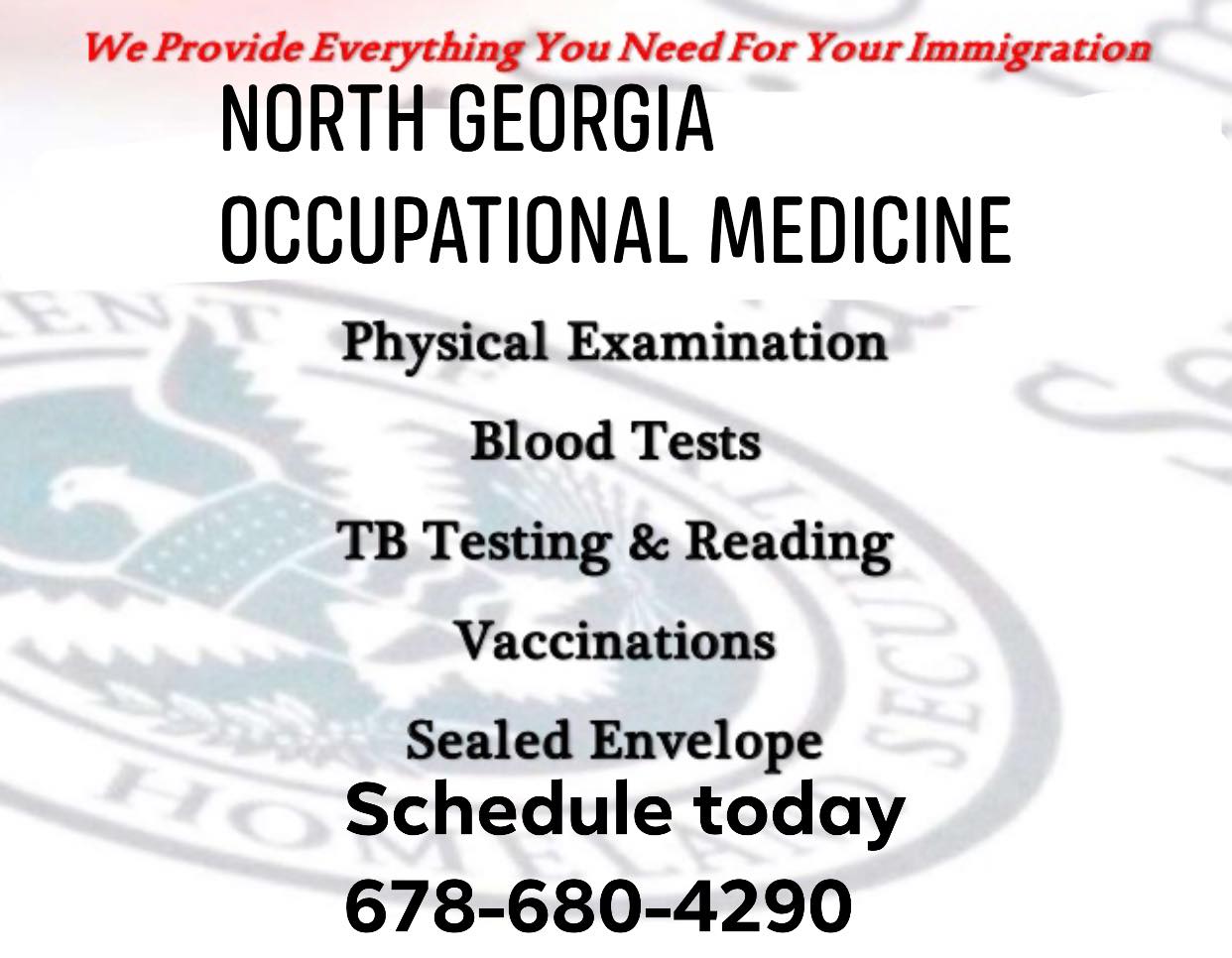 We Provide Everything You Need For Your Immigration

NORTH GEORGIA
OCCUPATIONAL MEDICINE

Physical Examination

Blood Tests

TB Testing & Reading

Vaccinations

Sealed Envelope

Schedule today
678-680-4290